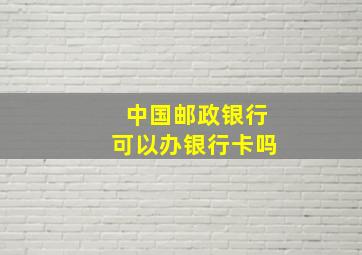 中国邮政银行
可以办银行卡吗